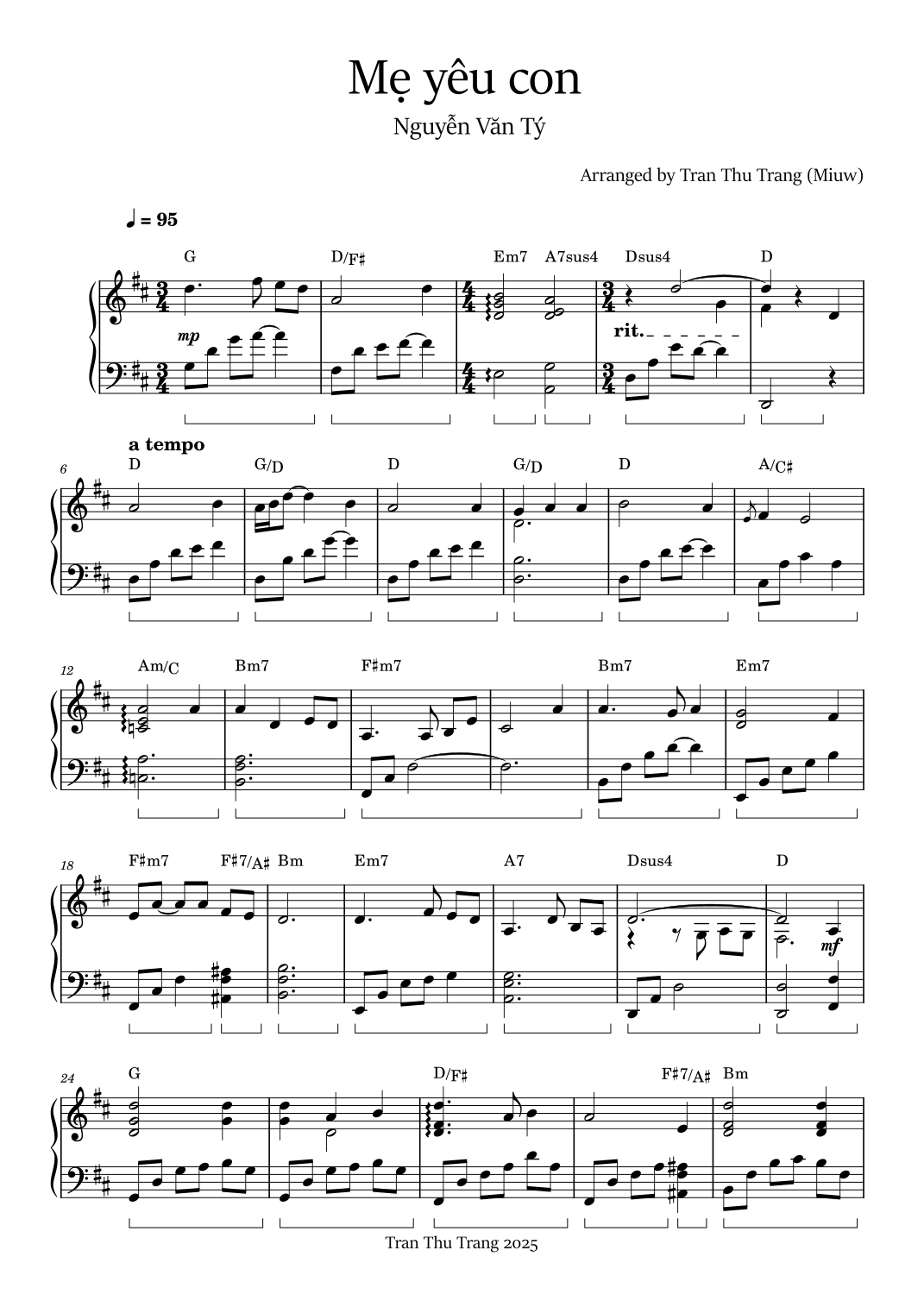 Mẹ yêu con

Nguyễn Văn Tý

Arranged by Tran Thu Trang (Miuw)

♩ = 95

G D/F♯ Em7 A7sus4 Dsus4 D

mp

rit.

a tempo

6 D G/D D G/D D A/C♯

12 Am/C Bm7 F♯m7 Bm7 Em7

18 F♯m7 F♯7/A♯ Bm Em7 A7 Dsus4 D

mf

24 G D/F♯ F♯7/A♯ Bm

Tran Thu Trang 2025